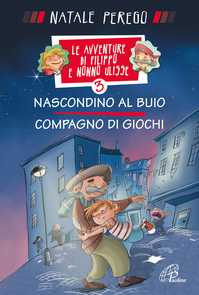 NATALE PEREGO

LE AVVENTURE DI FILIPPO E NONNO ULISSE

3

NASCONDINO AL BUIO

COMPAGNO DI GIOCHI

Paoline